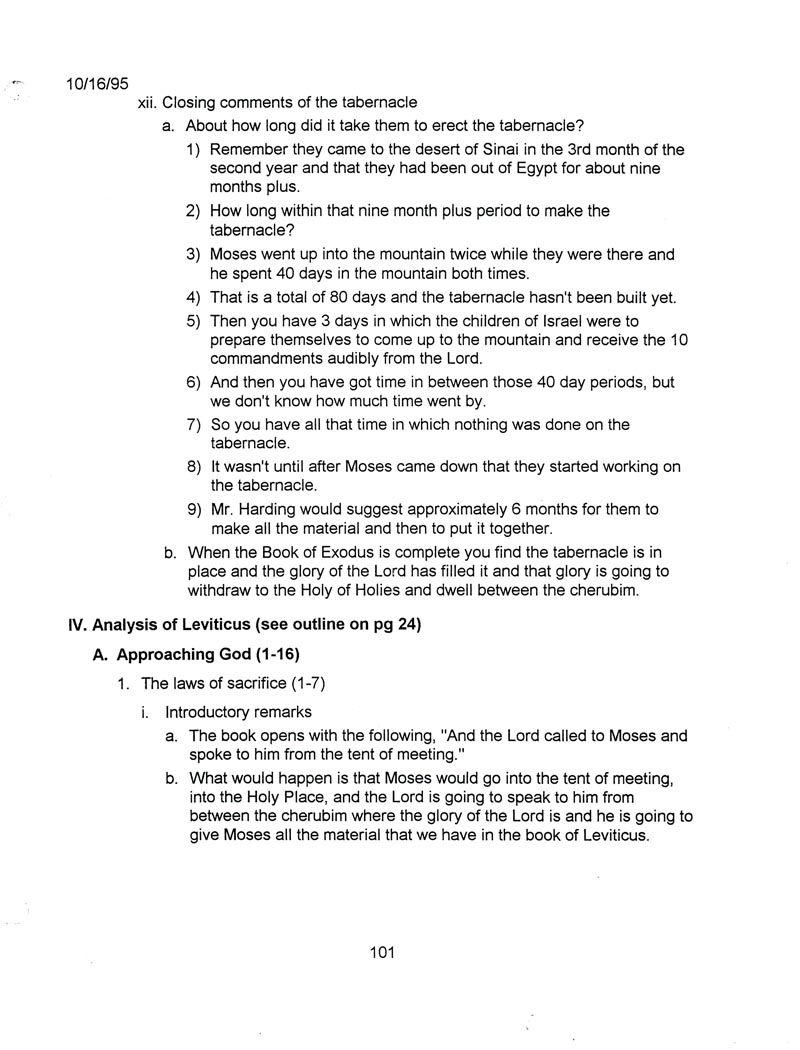 10/16/95

xii. Closing comments of the tabernacle

a. About how long did it take them to erect the tabernacle?

1) Remember they came to the desert of Sinai in the 3rd month of the second year and that they had been out of Egypt for about nine months plus.

2) How long within that nine month plus period to make the tabernacle?

3) Moses went up into the mountain twice while they were there and he spent 40 days in the mountain both times.

4) That is a total of 80 days and the tabernacle hasn't been built yet.

5) Then you have 3 days in which the children of Israel were to prepare themselves to come up to the mountain and receive the 10 commandments audibly from the Lord.

6) And then you have got time in between those 40 day periods, but we don't know how much time went by.

7) So you have all that time in which nothing was done on the tabernacle.

8) It wasn't until after Moses came down that they started working on the tabernacle.

9) Mr. Harding would suggest approximately 6 months for them to make all the material and then to put it together.

b. When the Book of Exodus is complete you find the tabernacle is in place and the glory of the Lord has filled it and that glory is going to withdraw to the Holy of Holies and dwell between the cherubim.

IV. Analysis of Leviticus (see outline on pg 24)

A. Approaching God (1-16)

1. The laws of sacrifice (1-7)

i. Introductory remarks

a. The book opens with the following, "And the Lord called to Moses and spoke to him from the tent of meeting."

b. What would happen is that Moses would go into the tent of meeting, into the Holy Place, and the Lord is going to speak to him from between the cherubim where the glory of the Lord is and he is going to give Moses all the material that we have in the book of Leviticus.

101